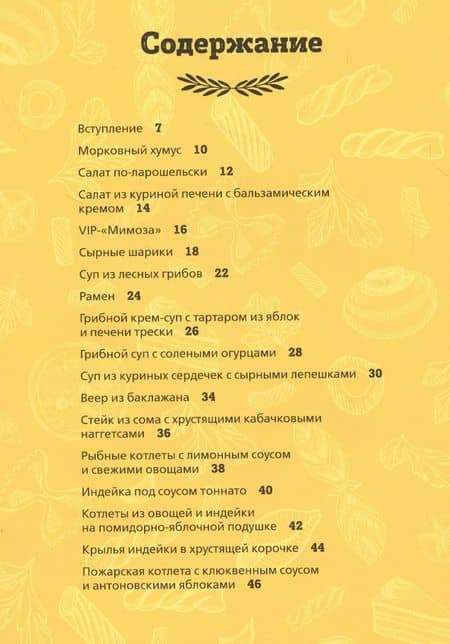 Содержание

Вступление 7

Морковный хумус 10

Салат по-ларошельски 12

Салат из куриной печени с бальзамическим кремом 14

VIP-«Мимоза» 16

Сырные шарики 18

Суп из лесных грибов 22

Рамен 24

Грибной крем-суп с тартаром из яблок и печени трески 26

Грибной суп с солеными огурцами 28

Суп из куриных сердечек с сырными лепешками 30

Веер из баклажана 34

Стейк из сома с хрустящими кабачковыми наггетсами 36

Рыбные котлеты с лимонным соусом и свежими овощами 38

Индейка под соусом тоннато 40

Котлеты из овощей и индейки на помидорно-яблочной подушке 42

Крылья индейки в хрустящей корочке 44

Пожарская котлета с клюквенным соусом и антоновскими яблоками 46